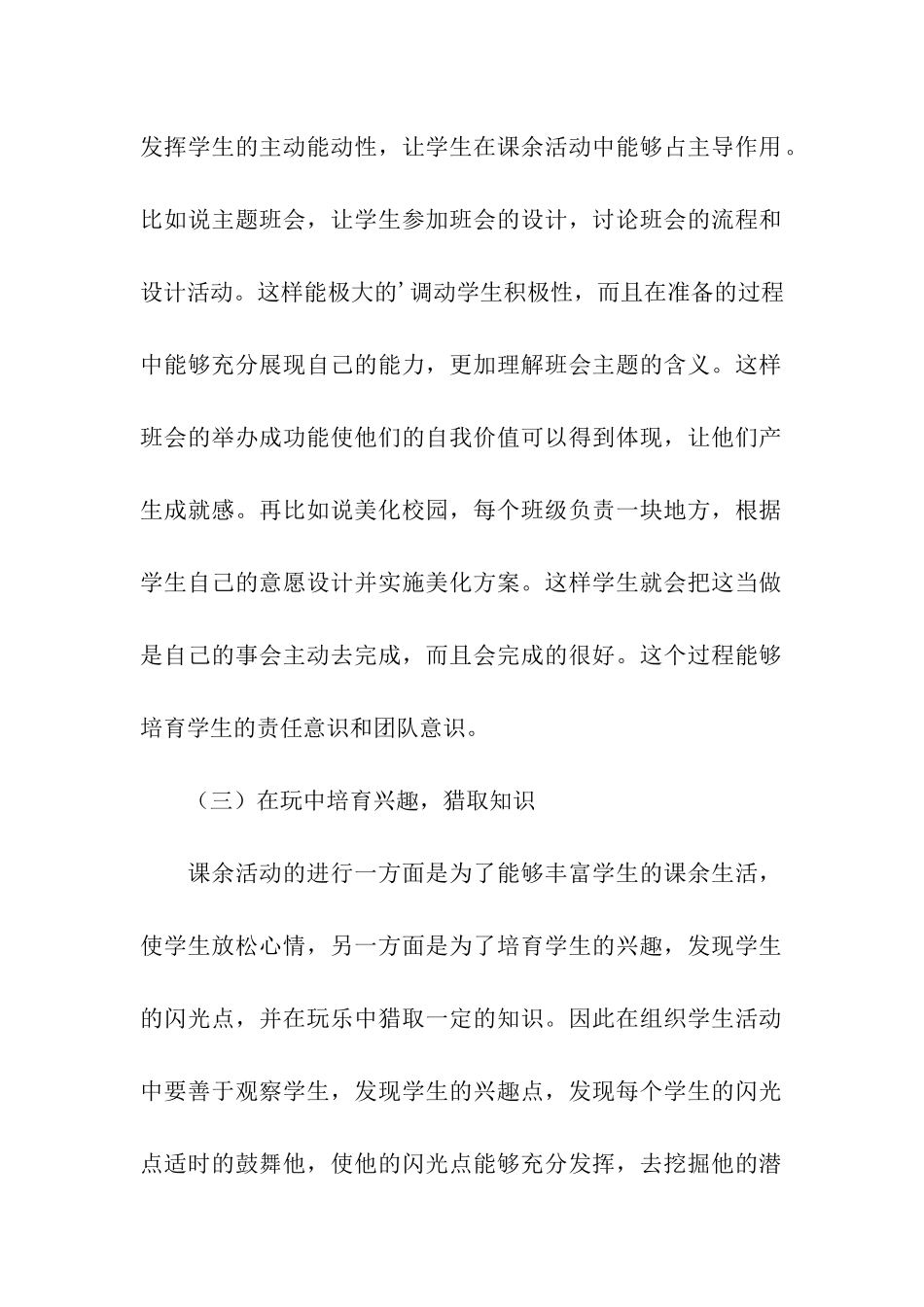 发挥学生的主动能动性，让学生在课余活动中能够占主导作用。比如说主题班会，让学生参加班会的设计，讨论班会的流程和设计活动。这样能极大的’调动学生积极性，而且在准备的过程中能够充分展现自己的能力，更加理解班会主题的含义。这样班会的举办成功能使他们的自我价值可以得到体现，让他们产生成就感。再比如说美化校园，每个班级负责一块地方，根据学生自己的意愿设计并实施美化方案。这样学生就会把这当做是自己的事会主动去完成，而且会完成的很好。这个过程能够培育学生的责任意识和团队意识。

（三）在玩中培育兴趣，猎取知识

课余活动的进行一方面是为了能够丰富学生的课余生活，使学生放松心情，另一方面是为了培育学生的兴趣，发现学生的闪光点，并在玩乐中猎取一定的知识。因此在组织学生活动中要善于观察学生，发现学生的兴趣点，发现每个学生的闪光点适时的鼓舞他，使他的闪光点能够充分发挥，去挖掘他的潜